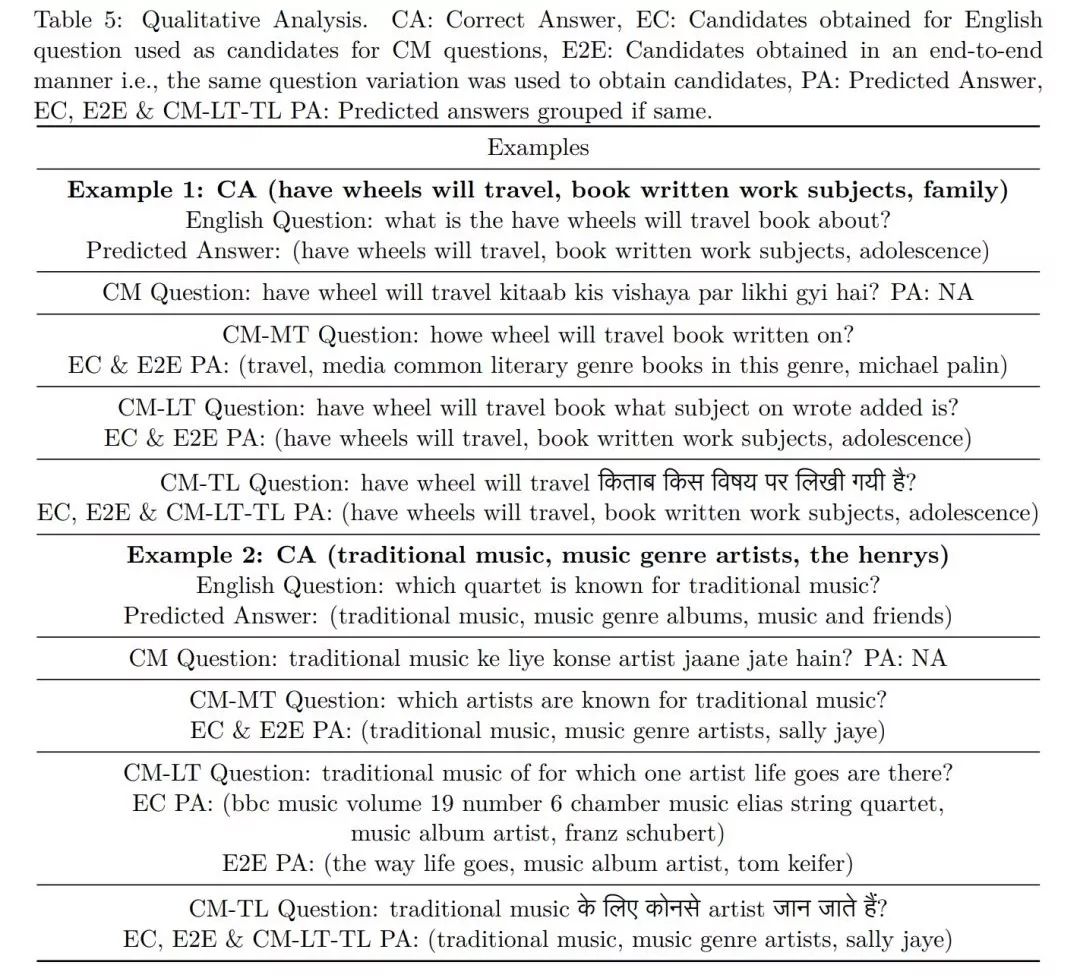 Table 5: Qualitative Analysis. CA: Correct Answer, EC: Candidates obtained for English question used as candidates for CM questions, E2E: Candidates obtained in an end-to-end manner i.e., the same question variation was used to obtain candidates, PA: Predicted Answer, EC, E2E & CM-LT-TL PA: Predicted answers grouped if same.

| Examples |
|---|
| **Example 1: CA (have wheels will travel, book written work subjects, family)** English Question: what is the have wheels will travel book about? Predicted Answer: (have wheels will travel, book written work subjects, adolescence) |
| CM Question: have wheel will travel kitaab kis vishaya par likhi gyi hai? PA: NA |
| CM-MT Question: howe wheel will travel book written on? EC & E2E PA: (travel, media common literary genre books in this genre, michael palin) |
| CM-LT Question: have wheel will travel book what subject on wrote added is? EC & E2E PA: (have wheels will travel, book written work subjects, adolescence) |
| CM-TL Question: have wheel will travel किताब किस विषय पर लिखी गयी है? EC, E2E & CM-LT-TL PA: (have wheels will travel, book written work subjects, adolescence) |
| **Example 2: CA (traditional music, music genre artists, the henrys)** English Question: which quartet is known for traditional music? Predicted Answer: (traditional music, music genre albums, music and friends) |
| CM Question: traditional music ke liye konse artist jaane jate hain? PA: NA |
| CM-MT Question: which artists are known for traditional music? EC & E2E PA: (traditional music, music genre artists, sally jaye) |
| CM-LT Question: traditional music of for which one artist life goes are there? EC PA: (bbc music volume 19 number 6 chamber music elias string quartet, music album artist, franz schubert) E2E PA: (the way life goes, music album artist, tom keifer) |
| CM-TL Question: traditional music के लिए कोनसे artist जान जाते हैं? EC, E2E & CM-LT-TL PA: (traditional music, music genre artists, sally jaye) |